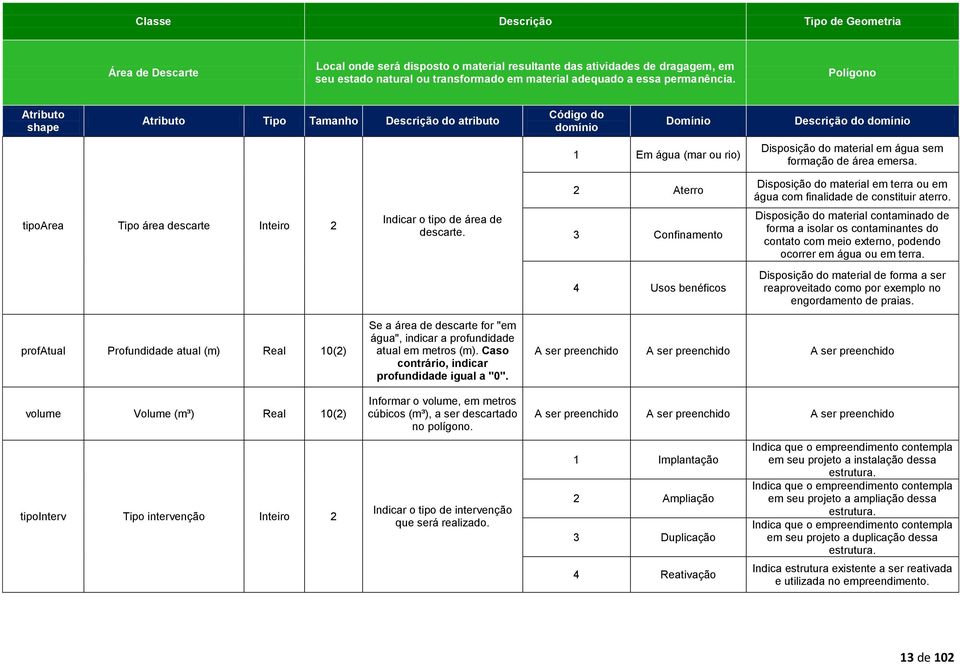 | Classe | Descrição | Tipo de Geometria |
|---|---|---|
| Área de Descarte | Local onde será disposto o material resultante das atividades de dragagem, em seu estado natural ou transformado em material adequado a essa permanência. | Polígono |

| Atributo shape | Atributo | Tipo | Tamanho | Descrição do atributo | Código do domínio | Domínio | Descrição do domínio |
|---|---|---|---|---|---|---|---|
| tipoArea | Tipo área descarte | Inteiro | 2 | Indicar o tipo de área de descarte. | 1 | Em água (mar ou rio) | Disposição do material em água sem formação de área emersa. |
| | | | | | 2 | Aterro | Disposição do material em terra ou em água com finalidade de constituir aterro. |
| | | | | | 3 | Confinamento | Disposição do material contaminado de forma a isolar os contaminantes do contato com meio externo, podendo ocorrer em água ou em terra. |
| | | | | | 4 | Usos benéficos | Disposição do material de forma a ser reaproveitado como por exemplo no engordamento de praias. |
| profAtual | Profundidade atual (m) | Real | 10(2) | Se a área de descarte for "em água", indicar a profundidade atual em metros (m). Caso contrário, indicar profundidade igual a "0". | A ser preenchido | A ser preenchido | A ser preenchido |
| volume | Volume (m³) | Real | 10(2) | Informar o volume, em metros cúbicos (m³), a ser descartado no polígono. | A ser preenchido | A ser preenchido | A ser preenchido |
| tipoInterv | Tipo intervenção | Inteiro | 2 | Indicar o tipo de intervenção que será realizado. | 1 | Implantação | Indica que o empreendimento contempla em seu projeto a instalação dessa estrutura. |
| | | | | | 2 | Ampliação | Indica que o empreendimento contempla em seu projeto a ampliação dessa estrutura. |
| | | | | | 3 | Duplicação | Indica que o empreendimento contempla em seu projeto a duplicação dessa estrutura. |
| | | | | | 4 | Reativação | Indica estrutura existente a ser reativada e utilizada no empreendimento. |

13 de 102